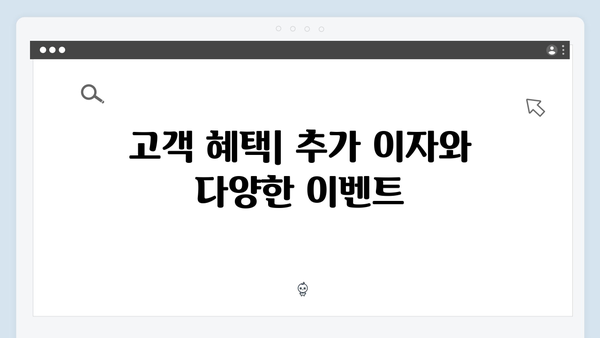 고객 혜택| 추가 이자와 다양한 이벤트